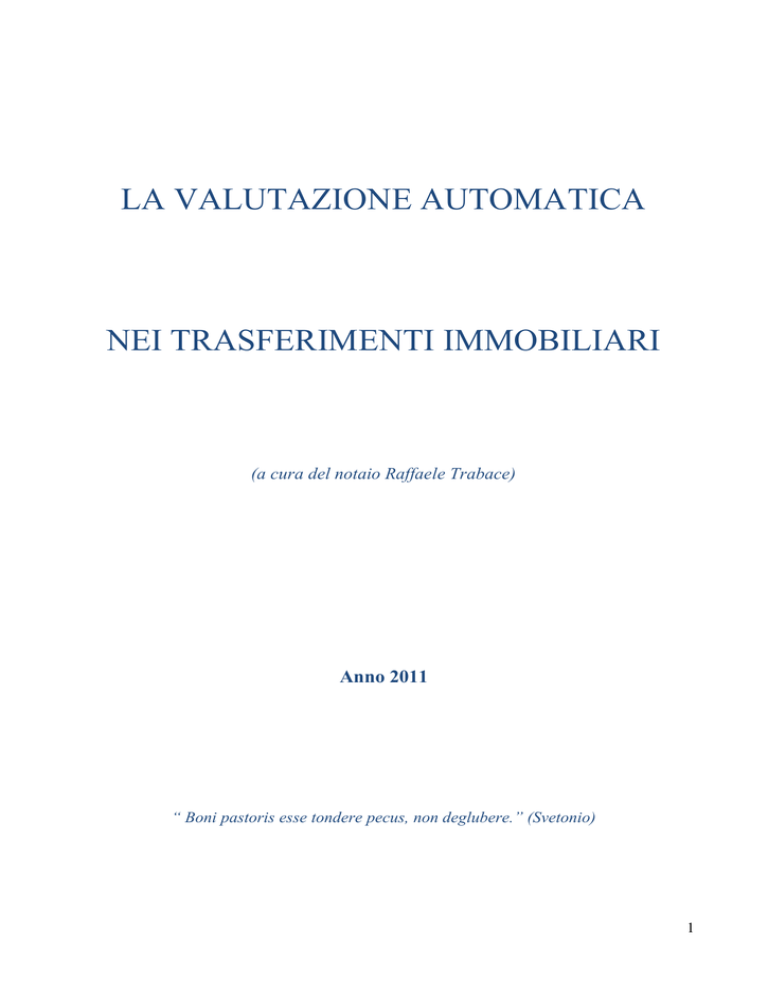 LA VALUTAZIONE AUTOMATICA

NEI TRASFERIMENTI IMMOBILIARI

(a cura del notaio Raffaele Trabace)

Anno 2011

“ Boni pastoris esse tondere pecus, non deglubere.” (Svetonio)

1